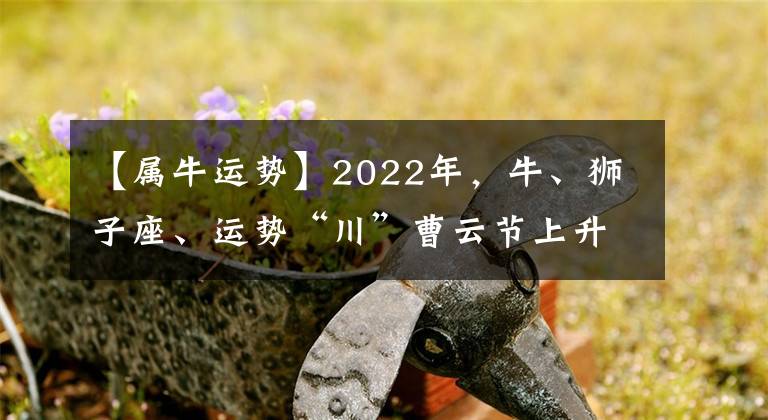 【属牛运势】2022年，牛、狮子座、运势“川”曹云节上升